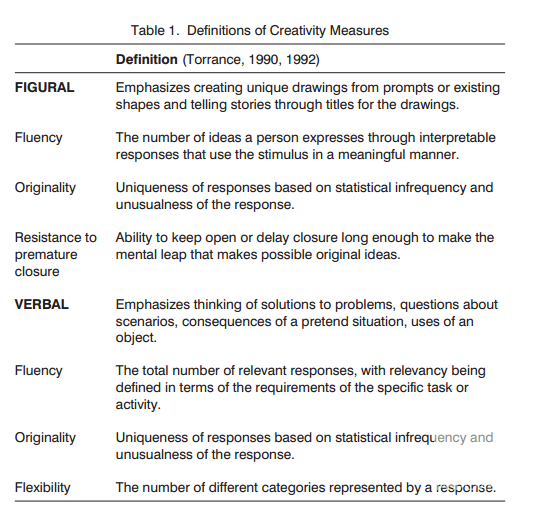 Table 1. Definitions of Creativity Measures

| | **Definition** (Torrance, 1990, 1992) |
|---|---|
| **FIGURAL** | Emphasizes creating unique drawings from prompts or existing shapes and telling stories through titles for the drawings. |
| Fluency | The number of ideas a person expresses through interpretable responses that use the stimulus in a meaningful manner. |
| Originality | Uniqueness of responses based on statistical infrequency and unusualness of the response. |
| Resistance to premature closure | Ability to keep open or delay closure long enough to make the mental leap that makes possible original ideas. |
| **VERBAL** | Emphasizes thinking of solutions to problems, questions about scenarios, consequences of a pretend situation, uses of an object. |
| Fluency | The total number of relevant responses, with relevancy being defined in terms of the requirements of the specific task or activity. |
| Originality | Uniqueness of responses based on statistical infrequency and unusualness of the response. |
| Flexibility | The number of different categories represented by a response. |